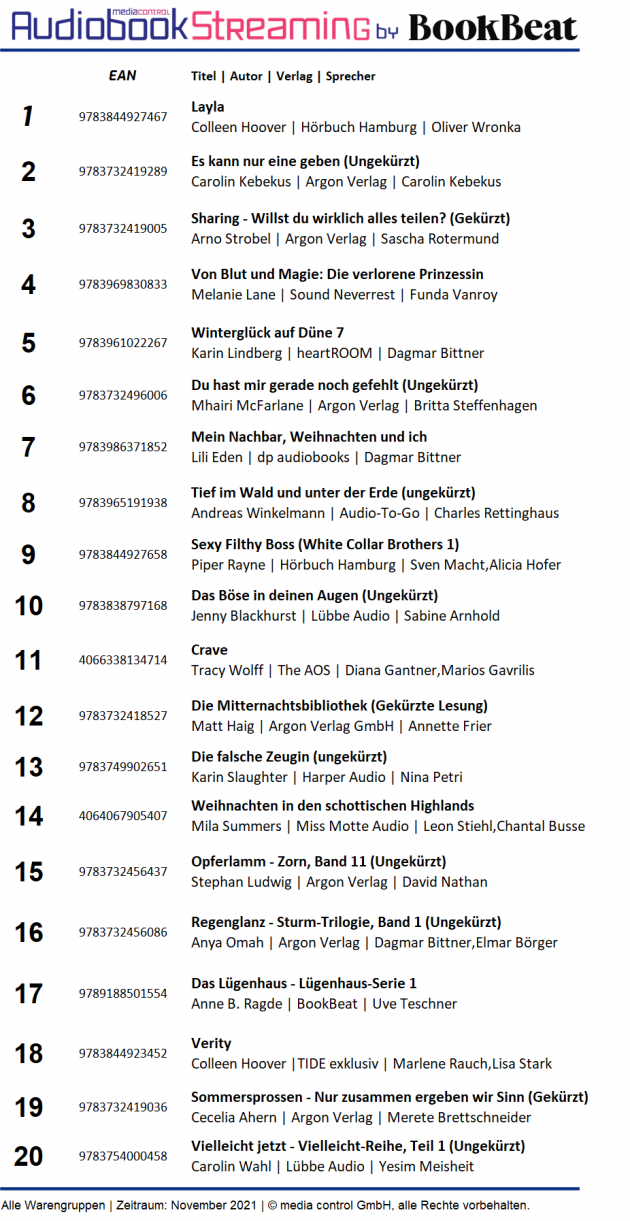 media control
Audiobook Streaming by BookBeat

| | EAN | Titel \| Autor \| Verlag \| Sprecher |
|---|---|---|
| 1 | 9783844927467 | Layla<br>Colleen Hoover \| Hörbuch Hamburg \| Oliver Wronka |
| 2 | 9783732419289 | Es kann nur eine geben (Ungekürzt)<br>Carolin Kebekus \| Argon Verlag \| Carolin Kebekus |
| 3 | 9783732419005 | Sharing - Willst du wirklich alles teilen? (Gekürzt)<br>Arno Strobel \| Argon Verlag \| Sascha Rotermund |
| 4 | 9783969830833 | Von Blut und Magie: Die verlorene Prinzessin<br>Melanie Lane \| Sound Neverrest \| Funda Vanroy |
| 5 | 9783961022267 | Winterglück auf Düne 7<br>Karin Lindberg \| heartROOM \| Dagmar Bittner |
| 6 | 9783732496006 | Du hast mir gerade noch gefehlt (Ungekürzt)<br>Mhairi McFarlane \| Argon Verlag \| Britta Steffenhagen |
| 7 | 9783986371852 | Mein Nachbar, Weihnachten und ich<br>Lili Eden \| dp audiobooks \| Dagmar Bittner |
| 8 | 9783965191938 | Tief im Wald und unter der Erde (ungekürzt)<br>Andreas Winkelmann \| Audio-To-Go \| Charles Rettinghaus |
| 9 | 9783844927658 | Sexy Filthy Boss (White Collar Brothers 1)<br>Piper Rayne \| Hörbuch Hamburg \| Sven Macht,Alicia Hofer |
| 10 | 9783838797168 | Das Böse in deinen Augen (Ungekürzt)<br>Jenny Blackhurst \| Lübbe Audio \| Sabine Arnhold |
| 11 | 4066338134714 | Crave<br>Tracy Wolff \| The AOS \| Diana Gantner,Marios Gavrilis |
| 12 | 9783732418527 | Die Mitternachtsbibliothek (Gekürzte Lesung)<br>Matt Haig \| Argon Verlag GmbH \| Annette Frier |
| 13 | 9783749902651 | Die falsche Zeugin (ungekürzt)<br>Karin Slaughter \| Harper Audio \| Nina Petri |
| 14 | 4064067905407 | Weihnachten in den schottischen Highlands<br>Mila Summers \| Miss Motte Audio \| Leon Stiehl,Chantal Busse |
| 15 | 9783732456437 | Opferlamm - Zorn, Band 11 (Ungekürzt)<br>Stephan Ludwig \| Argon Verlag \| David Nathan |
| 16 | 9783732456086 | Regenglanz - Sturm-Trilogie, Band 1 (Ungekürzt)<br>Anya Omah \| Argon Verlag \| Dagmar Bittner,Elmar Börger |
| 17 | 9789188501554 | Das Lügenhaus - Lügenhaus-Serie 1<br>Anne B. Ragde \| BookBeat \| Uve Teschner |
| 18 | 9783844923452 | Verity<br>Colleen Hoover \|TIDE exklusiv \| Marlene Rauch,Lisa Stark |
| 19 | 9783732419036 | Sommersprossen - Nur zusammen ergeben wir Sinn (Gekürzt)<br>Cecelia Ahern \| Argon Verlag \| Merete Brettschneider |
| 20 | 9783754000458 | Vielleicht jetzt - Vielleicht-Reihe, Teil 1 (Ungekürzt)<br>Carolin Wahl \| Lübbe Audio \| Yesim Meisheit |

Alle Warengruppen | Zeitraum: November 2021 | © media control GmbH, alle Rechte vorbehalten.